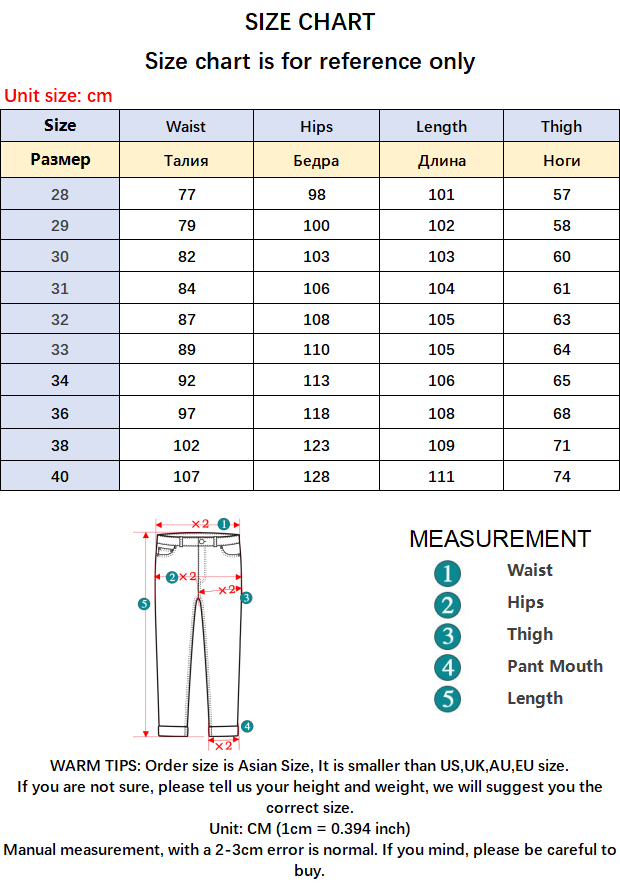 SIZE CHART

Size chart is for reference only

Unit size: cm

| Size | Waist | Hips | Length | Thigh |
|---|---|---|---|---|
| Размер | Талия | Бедра | Длина | Ноги |
| 28 | 77 | 98 | 101 | 57 |
| 29 | 79 | 100 | 102 | 58 |
| 30 | 82 | 103 | 103 | 60 |
| 31 | 84 | 106 | 104 | 61 |
| 32 | 87 | 108 | 105 | 63 |
| 33 | 89 | 110 | 105 | 64 |
| 34 | 92 | 113 | 106 | 65 |
| 36 | 97 | 118 | 108 | 68 |
| 38 | 102 | 123 | 109 | 71 |
| 40 | 107 | 128 | 111 | 74 |

×2 1
2 ×2
×2 3
5
4
×2

MEASUREMENT
1 Waist
2 Hips
3 Thigh
4 Pant Mouth
5 Length

WARM TIPS: Order size is Asian Size, It is smaller than US,UK,AU,EU size.
If you are not sure, please tell us your height and weight, we will suggest you the correct size.
Unit: CM (1cm = 0.394 inch)
Manual measurement, with a 2-3cm error is normal. If you mind, please be careful to buy.